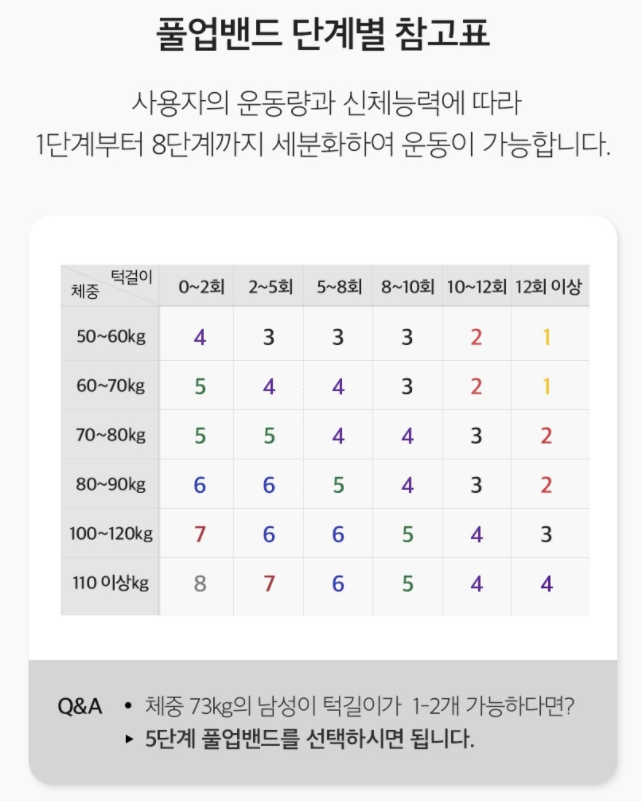 풀업밴드 단계별 참고표

사용자의 운동량과 신체능력에 따라 1단계부터 8단계까지 세분화하여 운동이 가능합니다.

| 체중 \ 턱걸이 | 0~2회 | 2~5회 | 5~8회 | 8~10회 | 10~12회 | 12회 이상 |
|---|---|---|---|---|---|---|
| 50~60kg | 4 | 3 | 3 | 3 | 2 | 1 |
| 60~70kg | 5 | 4 | 4 | 3 | 2 | 1 |
| 70~80kg | 5 | 5 | 4 | 4 | 3 | 2 |
| 80~90kg | 6 | 6 | 5 | 4 | 3 | 2 |
| 100~120kg | 7 | 6 | 6 | 5 | 4 | 3 |
| 110 이상kg | 8 | 7 | 6 | 5 | 4 | 4 |

Q&A • 체중 73kg의 남성이 턱길이가 1-2개 가능하다면?
▸ 5단계 풀업밴드를 선택하시면 됩니다.